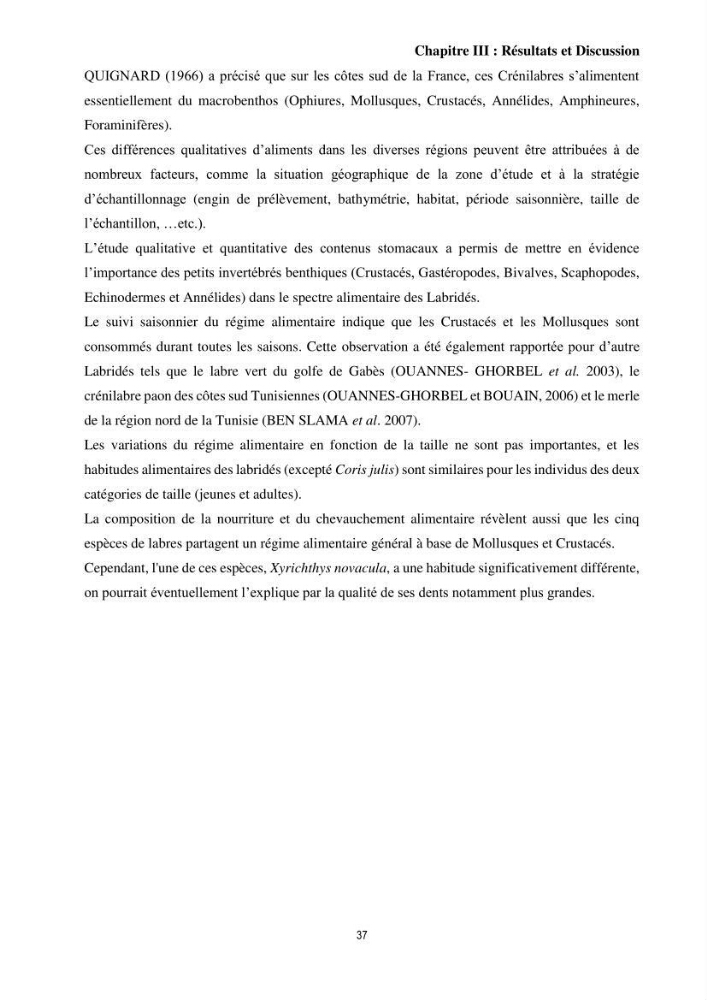 Chapitre III : Résultats et Discussion

QUIGNARD (1966) a précisé que sur les côtes sud de la France, ces Crénilabres s'alimentent essentiellement du macrobenthos (Ophiures, Mollusques, Crustacés, Annélides, Amphineures, Foraminifères).

Ces différences qualitatives d'aliments dans les diverses régions peuvent être attribuées à de nombreux facteurs, comme la situation géographique de la zone d'étude et à la stratégie d'échantillonnage (engin de prélèvement, bathymétrie, habitat, période saisonnière, taille de l'échantillon, …etc.).

L'étude qualitative et quantitative des contenus stomacaux a permis de mettre en évidence l'importance des petits invertébrés benthiques (Crustacés, Gastéropodes, Bivalves, Scaphopodes, Echinodermes et Annélides) dans le spectre alimentaire des Labridés.

Le suivi saisonnier du régime alimentaire indique que les Crustacés et les Mollusques sont consommés durant toutes les saisons. Cette observation a été également rapportée pour d'autre Labridés tels que le labre vert du golfe de Gabès (OUANNES- GHORBEL et al. 2003), le crénilabre paon des côtes sud Tunisiennes (OUANNES-GHORBEL et BOUAIN, 2006) et le merle de la région nord de la Tunisie (BEN SLAMA et al. 2007).

Les variations du régime alimentaire en fonction de la taille ne sont pas importantes, et les habitudes alimentaires des labridés (excepté Coris julis) sont similaires pour les individus des deux catégories de taille (jeunes et adultes).

La composition de la nourriture et du chevauchement alimentaire révèlent aussi que les cinq espèces de labres partagent un régime alimentaire général à base de Mollusques et Crustacés.

Cependant, l'une de ces espèces, Xyrichthys novacula, a une habitude significativement différente, on pourrait éventuellement l'explique par la qualité de ses dents notamment plus grandes.

37